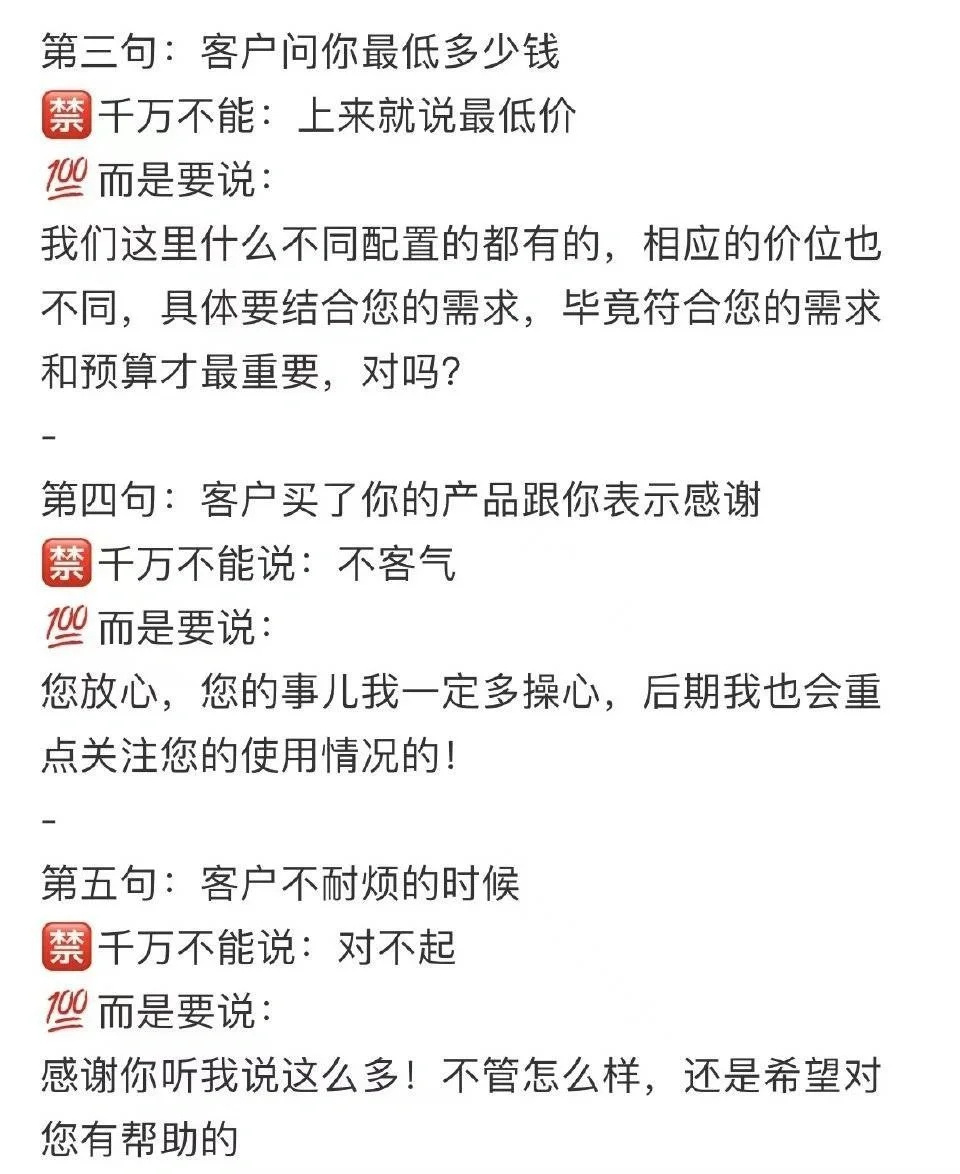 第三句：客户问你最低多少钱
🈲千万不能：上来就说最低价
💯而是要说：
我们这里什么不同配置的都有的，相应的价位也不同，具体要结合您的需求，毕竟符合您的需求和预算才最重要，对吗？
-
第四句：客户买了你的产品跟你表示感谢
🈲千万不能说：不客气
💯而是要说：
您放心，您的事儿我一定多操心，后期我也会重点关注您的使用情况的！
-
第五句：客户不耐烦的时候
🈲千万不能说：对不起
💯而是要说：
感谢你听我说这么多！不管怎么样，还是希望对您有帮助的